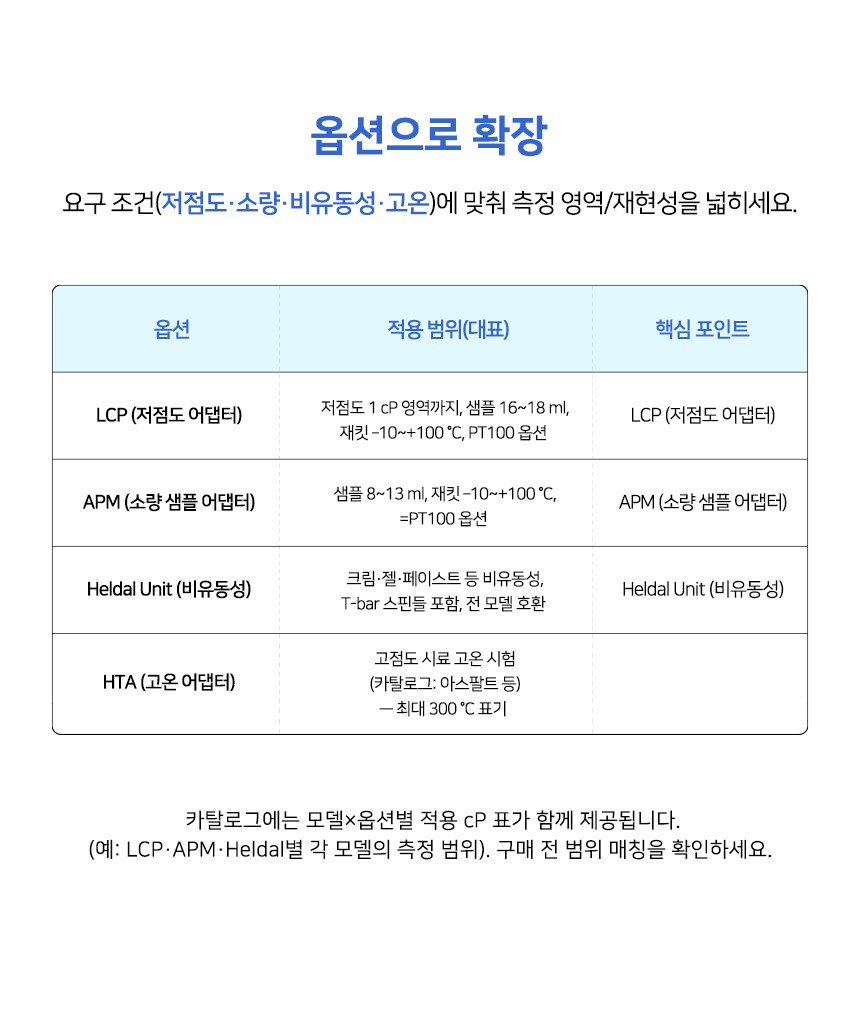 옵션으로 확장

요구 조건(저점도·소량·비유동성·고온)에 맞춰 측정 영역/재현성을 넓히세요.

| 옵션 | 적용 범위(대표) | 핵심 포인트 |
|---|---|---|
| LCP (저점도 어댑터) | 저점도 1 cP 영역까지, 샘플 16~18 ml, 재킷 -10~+100 °C, PT100 옵션 | LCP (저점도 어댑터) |
| APM (소량 샘플 어댑터) | 샘플 8~13 ml, 재킷 -10~+100 °C, =PT100 옵션 | APM (소량 샘플 어댑터) |
| Heldal Unit (비유동성) | 크림·젤·페이스트 등 비유동성, T-bar 스핀들 포함, 전 모델 호환 | Heldal Unit (비유동성) |
| HTA (고온 어댑터) | 고점도 시료 고온 시험 (카탈로그: 아스팔트 등) — 최대 300 °C 표기 | |

카탈로그에는 모델×옵션별 적용 cP 표가 함께 제공됩니다.
(예: LCP·APM·Heldal별 각 모델의 측정 범위). 구매 전 범위 매칭을 확인하세요.